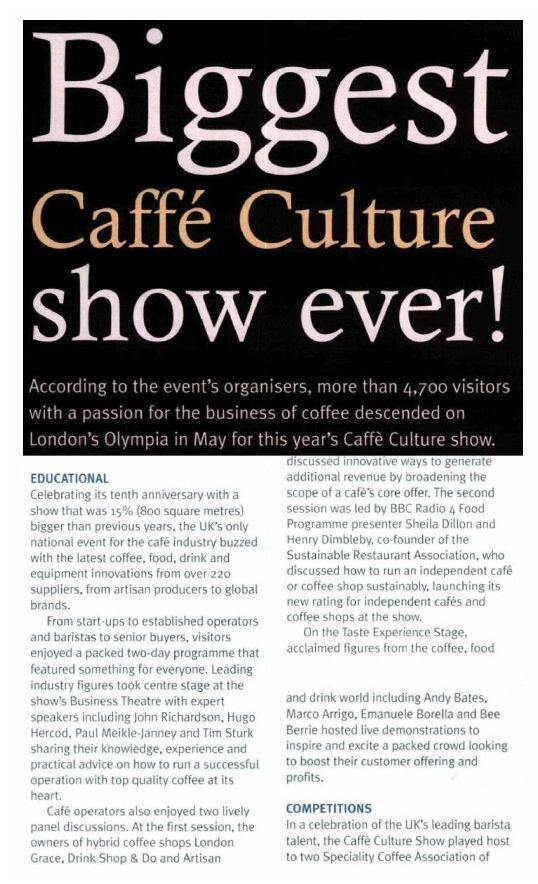 Biggest Caffé Culture show ever!

According to the event's organisers, more than 4,700 visitors with a passion for the business of coffee descended on London's Olympia in May for this year's Caffè Culture show.

EDUCATIONAL

Celebrating its tenth anniversary with a show that was 15% (800 square metres) bigger than previous years, the UK's only national event for the café industry buzzed with the latest coffee, food, drink and equipment innovations from over 220 suppliers, from artisan producers to global brands.

From start-ups to established operators and baristas to senior buyers, visitors enjoyed a packed two-day programme that featured something for everyone. Leading industry figures took centre stage at the show's Business Theatre with expert speakers including John Richardson, Hugo Hercod, Paul Meikle-Janney and Tim Sturk sharing their knowledge, experience and practical advice on how to run a successful operation with top quality coffee at its heart.

Café operators also enjoyed two lively panel discussions. At the first session, the owners of hybrid coffee shops London Grace, Drink Shop & Do and Artisan discussed innovative ways to generate additional revenue by broadening the scope of a café's core offer. The second session was led by BBC Radio 4 Food Programme presenter Sheila Dillon and Henry Dimbleby, co-founder of the Sustainable Restaurant Association, who discussed how to run an independent café or coffee shop sustainably, launching its new rating for independent cafés and coffee shops at the show.

On the Taste Experience Stage, acclaimed figures from the coffee, food and drink world including Andy Bates, Marco Arrigo, Emanuele Borella and Bee Berrie hosted live demonstrations to inspire and excite a packed crowd looking to boost their customer offering and profits.

COMPETITIONS

In a celebration of the UK's leading barista talent, the Caffè Culture Show played host to two Speciality Coffee Association of